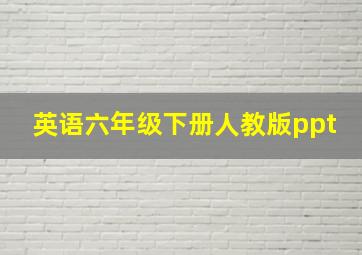 英语六年级下册人教版ppt